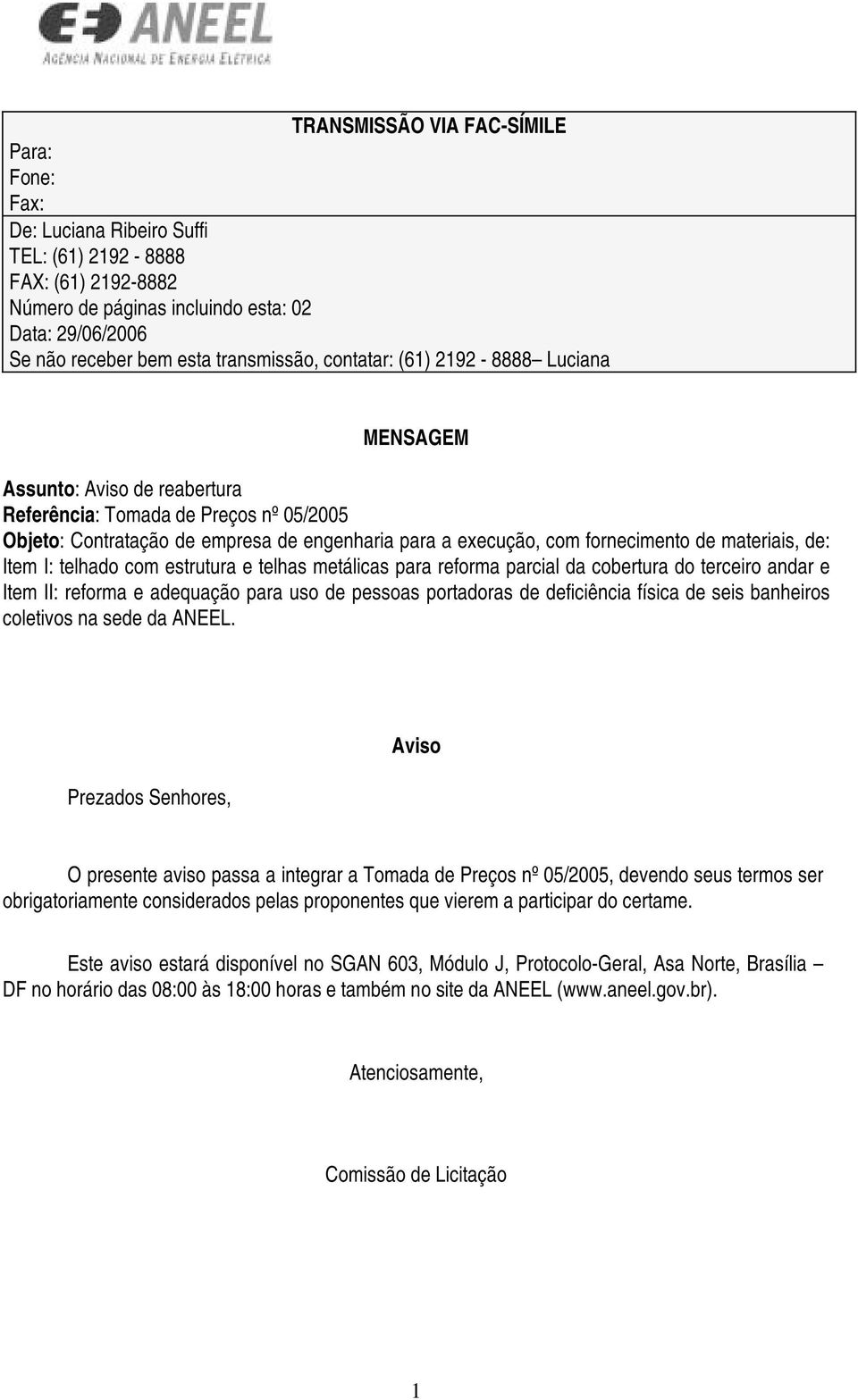 ANEEL
AGÊNCIA NACIONAL DE ENERGIA ELÉTRICA

TRANSMISSÃO VIA FAC-SÍMILE

Para:
Fone:
Fax:
De: Luciana Ribeiro Suffi
TEL: (61) 2192 - 8888
FAX: (61) 2192-8882
Número de páginas incluindo esta: 02
Data: 29/06/2006
Se não receber bem esta transmissão, contatar: (61) 2192 - 8888– Luciana

MENSAGEM

Assunto: Aviso de reabertura
Referência: Tomada de Preços nº 05/2005
Objeto: Contratação de empresa de engenharia para a execução, com fornecimento de materiais, de: Item I: telhado com estrutura e telhas metálicas para reforma parcial da cobertura do terceiro andar e Item II: reforma e adequação para uso de pessoas portadoras de deficiência física de seis banheiros coletivos na sede da ANEEL.

Aviso

Prezados Senhores,

O presente aviso passa a integrar a Tomada de Preços nº 05/2005, devendo seus termos ser obrigatoriamente considerados pelas proponentes que vierem a participar do certame.

Este aviso estará disponível no SGAN 603, Módulo J, Protocolo-Geral, Asa Norte, Brasília – DF no horário das 08:00 às 18:00 horas e também no site da ANEEL (www.aneel.gov.br).

Atenciosamente,

Comissão de Licitação

1